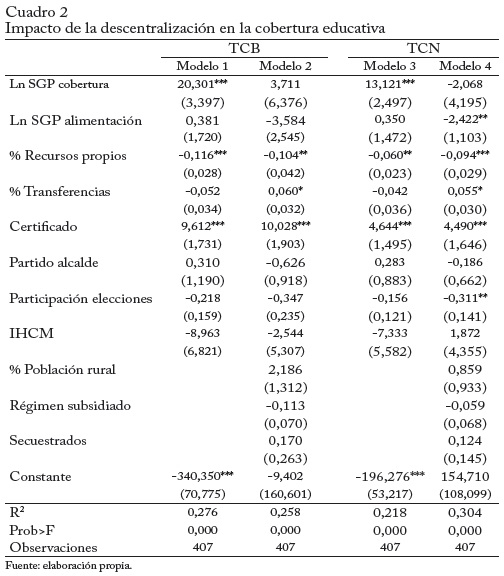 Cuadro 2
Impacto de la descentralización en la cobertura educativa

| | TCB | | TCN | |
|---|---|---|---|---|
| | Modelo 1 | Modelo 2 | Modelo 3 | Modelo 4 |
| Ln SGP cobertura | 20,301*** | 3,711 | 13,121*** | -2,068 |
| | (3,397) | (6,376) | (2,497) | (4,195) |
| Ln SGP alimentación | 0,381 | -3,584 | 0,350 | -2,422** |
| | (1,720) | (2,545) | (1,472) | (1,103) |
| % Recursos propios | -0,116*** | -0,104** | -0,060** | -0,094*** |
| | (0,028) | (0,042) | (0,023) | (0,029) |
| % Transferencias | -0,052 | 0,060* | -0,042 | 0,055* |
| | (0,034) | (0,032) | (0,036) | (0,030) |
| Certificado | 9,612*** | 10,028*** | 4,644*** | 4,490*** |
| | (1,731) | (1,903) | (1,495) | (1,646) |
| Partido alcalde | 0,310 | -0,626 | 0,283 | -0,186 |
| | (1,190) | (0,918) | (0,883) | (0,662) |
| Participación elecciones | -0,218 | -0,347 | -0,156 | -0,311** |
| | (0,159) | (0,235) | (0,121) | (0,141) |
| IHCM | -8,963 | -2,544 | -7,333 | 1,872 |
| | (6,821) | (5,307) | (5,582) | (4,355) |
| % Población rural | | 2,186 | | 0,859 |
| | | (1,312) | | (0,933) |
| Régimen subsidiado | | -0,113 | | -0,059 |
| | | (0,070) | | (0,068) |
| Secuestrados | | 0,170 | | 0,124 |
| | | (0,263) | | (0,145) |
| Constante | -340,350*** | -9,402 | -196,276*** | 154,710 |
| | (70,775) | (160,601) | (53,217) | (108,099) |
| $R^2$ | 0,276 | 0,258 | 0,218 | 0,304 |
| Prob>F | 0,000 | 0,000 | 0,000 | 0,000 |
| Observaciones | 407 | 407 | 407 | 407 |

Fuente: elaboración propia.